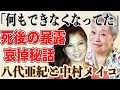 「何もできなくなってた」
死後の暴露
哀悼秘話
八代亜紀と中村メイコ